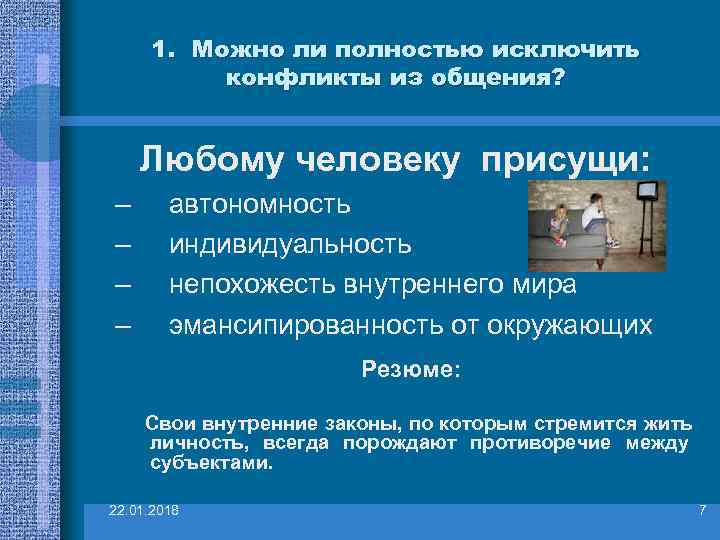 1. Можно ли полностью исключить конфликты из общения?

Любому человеку присущи:

– автономность
– индивидуальность
– непохожесть внутреннего мира
– эмансипированность от окружающих

Резюме:

Свои внутренние законы, по которым стремится жить личность, всегда порождают противоречие между субъектами.

22.01.2018

7